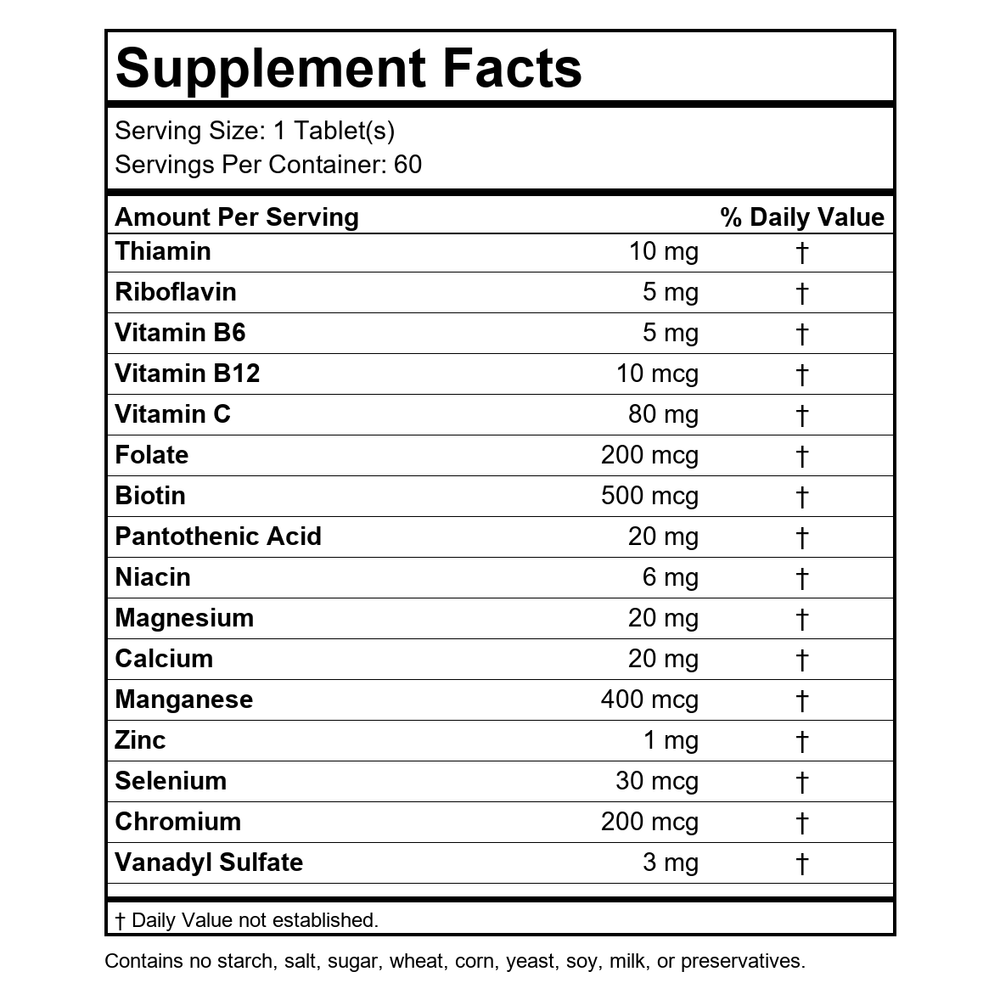 Supplement Facts

Serving Size: 1 Tablet(s)
Servings Per Container: 60

| Amount Per Serving | | % Daily Value |
|---|---|---|
| Thiamin | 10 mg | † |
| Riboflavin | 5 mg | † |
| Vitamin B6 | 5 mg | † |
| Vitamin B12 | 10 mcg | † |
| Vitamin C | 80 mg | † |
| Folate | 200 mcg | † |
| Biotin | 500 mcg | † |
| Pantothenic Acid | 20 mg | † |
| Niacin | 6 mg | † |
| Magnesium | 20 mg | † |
| Calcium | 20 mg | † |
| Manganese | 400 mcg | † |
| Zinc | 1 mg | † |
| Selenium | 30 mcg | † |
| Chromium | 200 mcg | † |
| Vanadyl Sulfate | 3 mg | † |

† Daily Value not established.

Contains no starch, salt, sugar, wheat, corn, yeast, soy, milk, or preservatives.